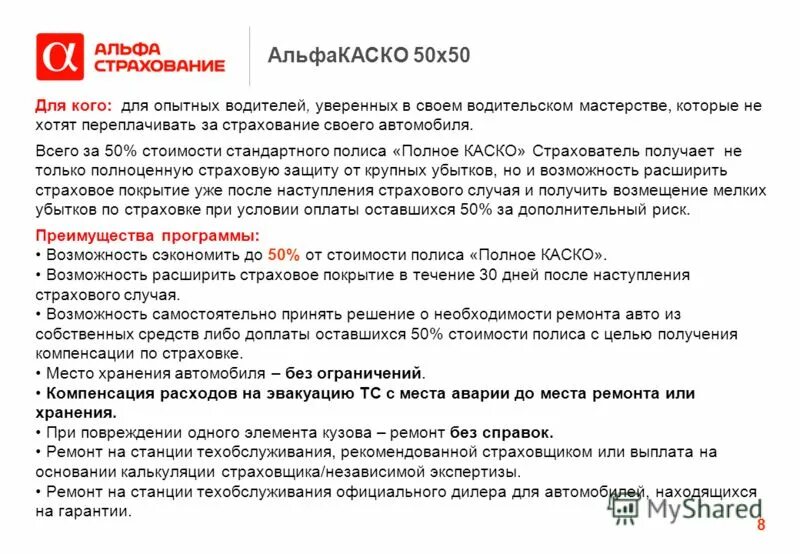 АЛЬФА СТРАХОВАНИЕ

АльфаКАСКО 50х50

Для кого: для опытных водителей, уверенных в своем водительском мастерстве, которые не хотят переплачивать за страхование своего автомобиля.

Всего за 50% стоимости стандартного полиса «Полное КАСКО» Страхователь получает не только полноценную страховую защиту от крупных убытков, но и возможность расширить страховое покрытие уже после наступления страхового случая и получить возмещение мелких убытков по страховке при условии оплаты оставшихся 50% за дополнительный риск.

Преимущества программы:
• Возможность сэкономить до 50% от стоимости полиса «Полное КАСКО».
• Возможность расширить страховое покрытие в течение 30 дней после наступления страхового случая.
• Возможность самостоятельно принять решение о необходимости ремонта авто из собственных средств либо доплаты оставшихся 50% стоимости полиса с целью получения компенсации по страховке.
• Место хранения автомобиля – без ограничений.
• Компенсация расходов на эвакуацию ТС с места аварии до места ремонта или хранения.
• При повреждении одного элемента кузова – ремонт без справок.
• Ремонт на станции техобслуживания, рекомендованной страховщиком или выплата на основании калькуляции страховщика/независимой экспертизы.
• Ремонт на станции техобслуживания официального дилера для автомобилей, находящихся на гарантии.

MyShared
8